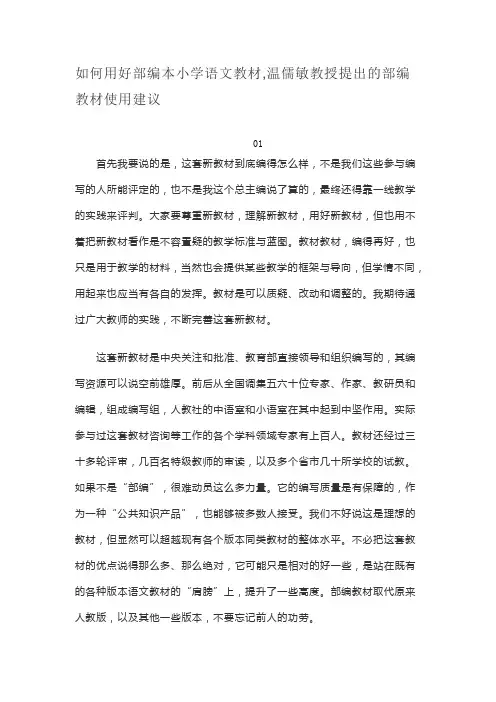 如何用好部编本小学语文教材,温儒敏教授提出的部编教材使用建议

01

首先我要说的是，这套新教材到底编得怎么样，不是我们这些参与编写的人所能评定的，也不是我这个总主编说了算的，最终还得靠一线教学的实践来评判。大家要尊重新教材，理解新教材，用好新教材，但也用不着把新教材看作是不容置疑的教学标准与蓝图。教材教材，编得再好，也只是用于教学的材料，当然也会提供某些教学的框架与导向，但学情不同，用起来也应当有各自的发挥。教材是可以质疑、改动和调整的。我期待通过广大教师的实践，不断完善这套新教材。

这套新教材是中央关注和批准、教育部直接领导和组织编写的，其编写资源可以说空前雄厚。前后从全国调集五六十位专家、作家、教研员和编辑，组成编写组，人教社的中语室和小语室在其中起到中坚作用。实际参与过这套教材咨询等工作的各个学科领域专家有上百人。教材还经过三十多轮评审，几百名特级教师的审读，以及多个省市几十所学校的试教。如果不是“部编”，很难动员这么多力量。它的编写质量是有保障的，作为一种“公共知识产品”，也能够被多数人接受。我们不好说这是理想的教材，但显然可以超越现有各个版本同类教材的整体水平。不必把这套教材的优点说得那么多、那么绝对，它可能只是相对的好一些，是站在既有的各种版本语文教材的“肩膀”上，提升了一些高度。部编教材取代原来人教版，以及其他一些版本，不要忘记前人的功劳。